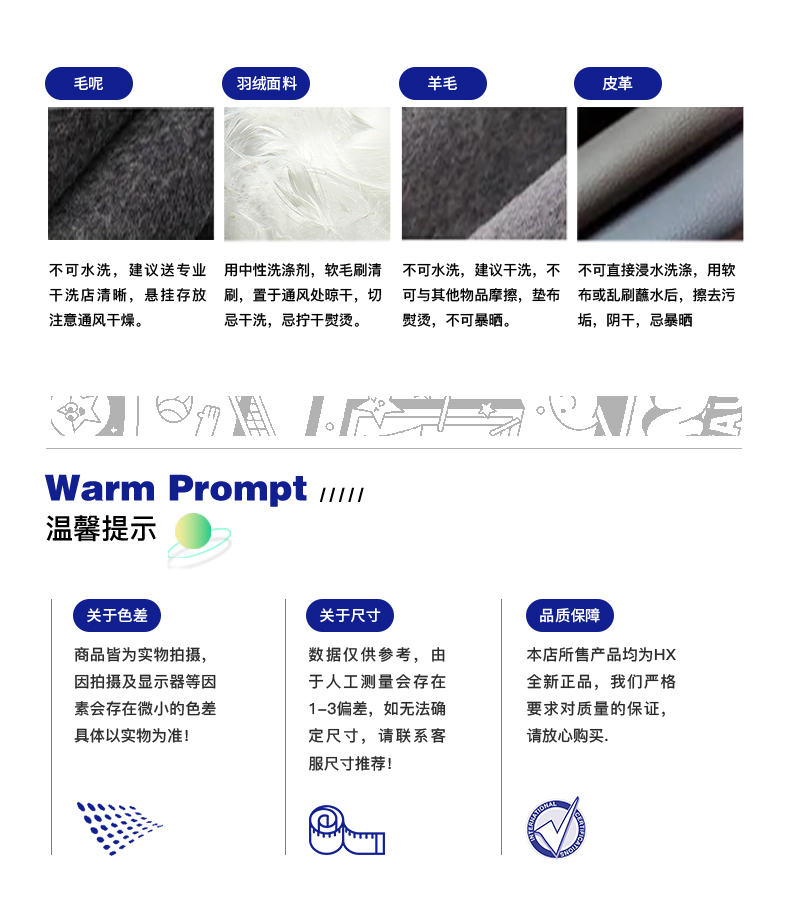 毛呢

不可水洗，建议送专业干洗店清晰，悬挂存放注意通风干燥。

羽绒面料

用中性洗涤剂，软毛刷清刷，置于通风处晾干，切忌干洗，忌拧干熨烫。

羊毛

不可水洗，建议干洗，不可与其他物品摩擦，垫布熨烫，不可暴晒。

皮革

不可直接浸水洗涤，用软布或乱刷蘸水后，擦去污垢，阴干，忌暴晒

Warm Prompt /////
温馨提示

关于色差

商品皆为实物拍摄，因拍摄及显示器等因素会存在微小的色差具体以实物为准！

关于尺寸

数据仅供参考，由于人工测量会存在1-3偏差，如无法确定尺寸，请联系客服尺寸推荐！

品质保障

本店所售产品均为HX全新正品，我们严格要求对质量的保证，请放心购买.

INTERNATIONAL CERTIFICATIONS